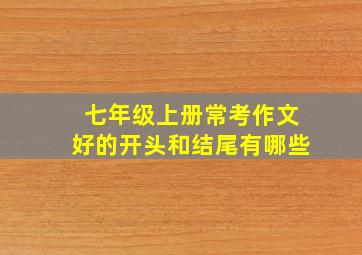 七年级上册常考作文
好的开头和结尾有哪些